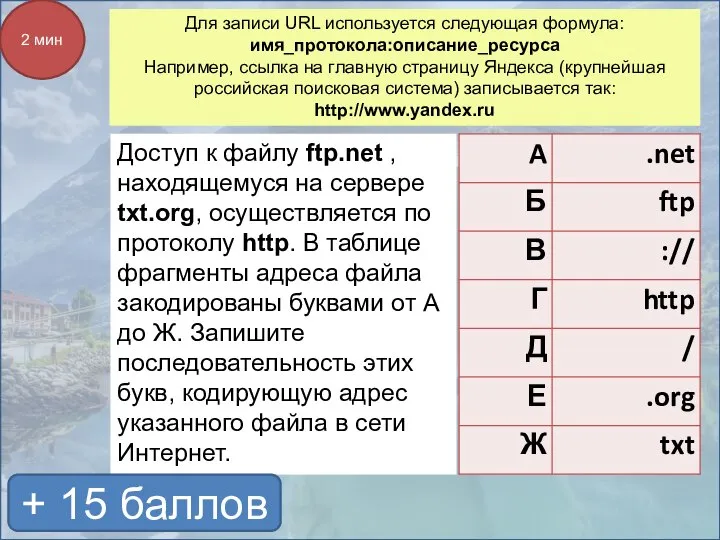 2 мин

Для записи URL используется следующая формула:
имя_протокола:описание_ресурса
Например, ссылка на главную страницу Яндекса (крупнейшая российская поисковая система) записывается так:
http://www.yandex.ru

Доступ к файлу ftp.net , находящемуся на сервере txt.org, осуществляется по протоколу http. В таблице фрагменты адреса файла закодированы буквами от А до Ж. Запишите последовательность этих букв, кодирующую адрес указанного файла в сети Интернет.

| А | .net |
|---|---|
| Б | ftp |
| В | :// |
| Г | http |
| Д | / |
| Е | .org |
| Ж | txt |

+ 15 баллов